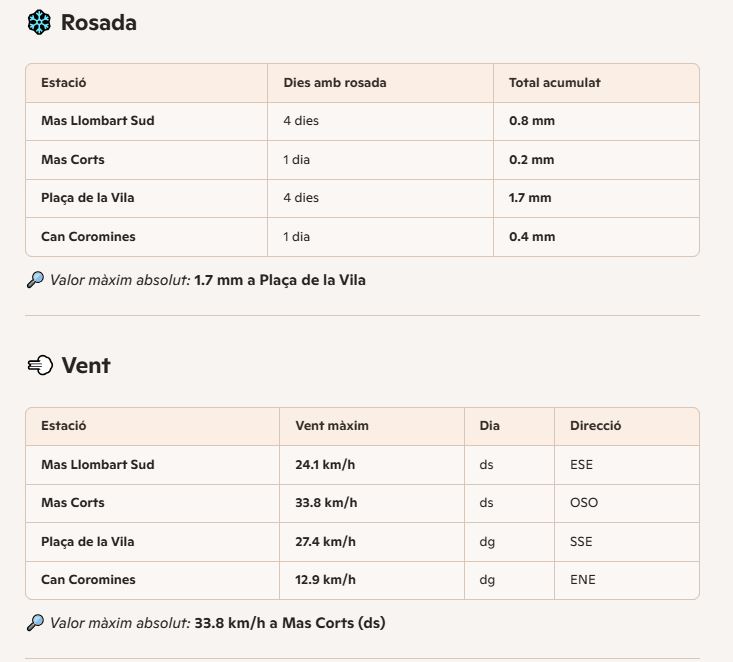 Rosada

| Estació | Dies amb rosada | Total acumulat |
|---|---|---|
| Mas Llombart Sud | 4 dies | 0.8 mm |
| Mas Corts | 1 dia | 0.2 mm |
| Plaça de la Vila | 4 dies | 1.7 mm |
| Can Coromines | 1 dia | 0.4 mm |

Valor màxim absolut: 1.7 mm a Plaça de la Vila

Vent

| Estació | Vent màxim | Dia | Direcció |
|---|---|---|---|
| Mas Llombart Sud | 24.1 km/h | ds | ESE |
| Mas Corts | 33.8 km/h | ds | OSO |
| Plaça de la Vila | 27.4 km/h | dg | SSE |
| Can Coromines | 12.9 km/h | dg | ENE |

Valor màxim absolut: 33.8 km/h a Mas Corts (ds)